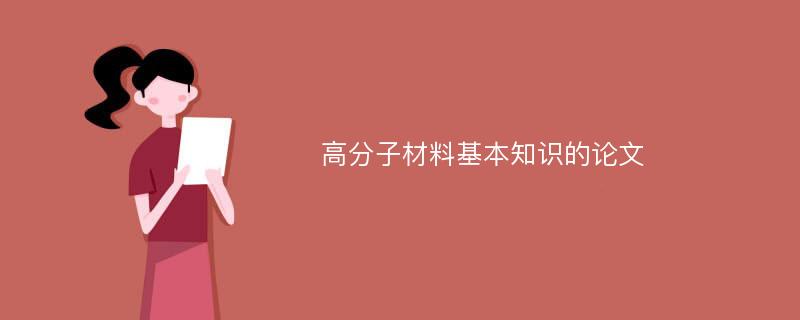 高分子材料基本知识的论文